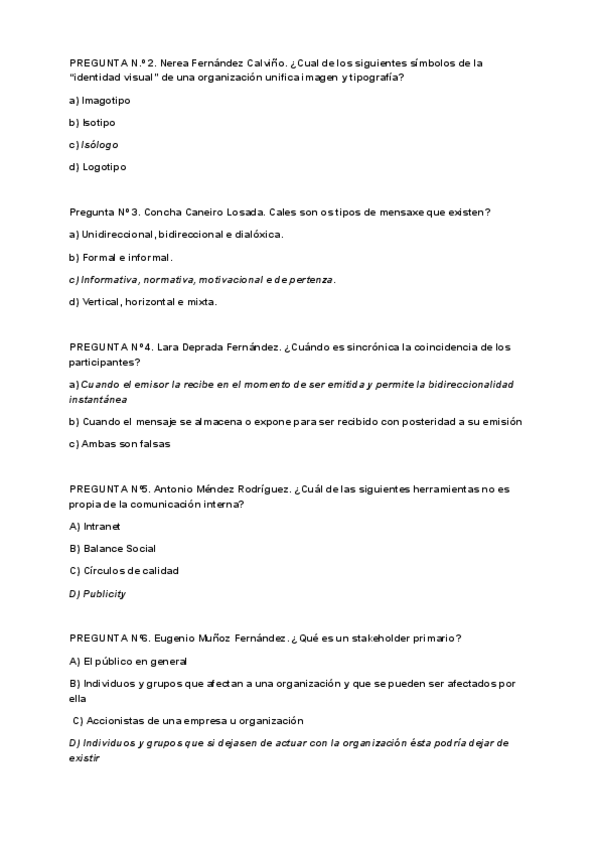 PREGUNTA N.º 2. Nerea Fernández Calviño. ¿Cual de los siguientes símbolos de la "identidad visual" de una organización unifica imagen y tipografía?

a) Imagotipo

b) Isotipo

c) Isólogo

d) Logotipo

Pregunta Nº 3. Concha Caneiro Losada. Cales son os tipos de mensaxe que existen?

a) Unidireccional, bidireccional e dialóxica.

b) Formal e informal.

c) Informativa, normativa, motivacional e de pertenza.

d) Vertical, horizontal e mixta.

PREGUNTA Nº4. Lara Deprada Fernández. ¿Cuándo es sincrónica la coincidencia de los participantes?

a) Cuando el emisor la recibe en el momento de ser emitida y permite la bidireccionalidad instantánea

b) Cuando el mensaje se almacena o expone para ser recibido con posteridad a su emisión

c) Ambas son falsas

PREGUNTA Nº5. Antonio Méndez Rodríguez. ¿Cuál de las siguientes herramientas no es propia de la comunicación interna?

A) Intranet

B) Balance Social

C) Círculos de calidad

D) Publicity

PREGUNTA Nº6. Eugenio Muñoz Fernández. ¿Qué es un stakeholder primario?

A) El público en general

B) Individuos y grupos que afectan a una organización y que se pueden ser afectados por ella

C) Accionistas de una empresa u organización

D) Individuos y grupos que si dejasen de actuar con la organización ésta podría dejar de existir